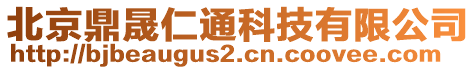 北京鼎晟仁通科技有限公司
http://bjbeaugus2.cn.coovee.com